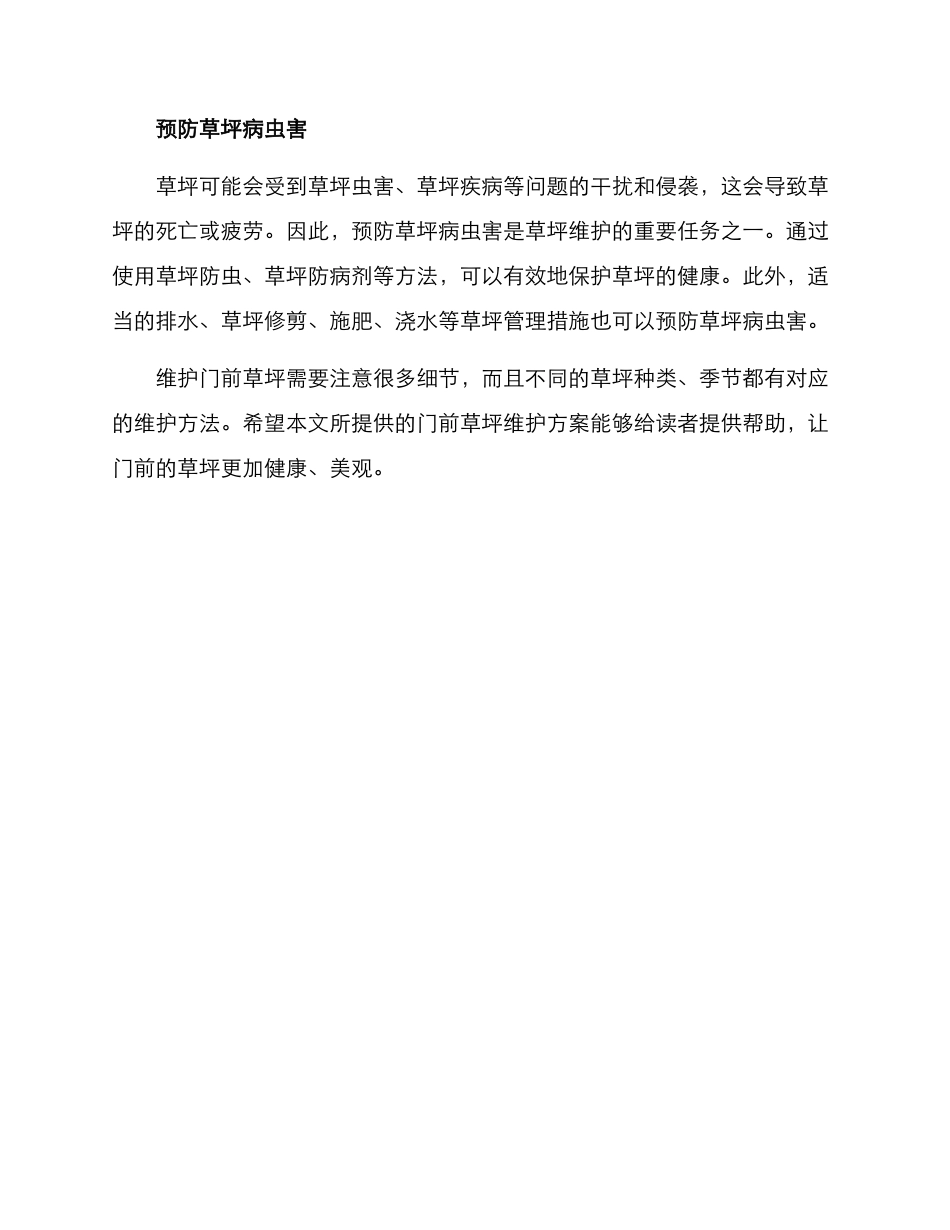 预防草坪病虫害

草坪可能会受到草坪虫害、草坪疾病等问题的干扰和侵袭，这会导致草坪的死亡或疲劳。因此，预防草坪病虫害是草坪维护的重要任务之一。通过使用草坪防虫、草坪防病剂等方法，可以有效地保护草坪的健康。此外，适当的排水、草坪修剪、施肥、浇水等草坪管理措施也可以预防草坪病虫害。

维护门前草坪需要注意很多细节，而且不同的草坪种类、季节都有对应的维护方法。希望本文所提供的门前草坪维护方案能够给读者提供帮助，让门前的草坪更加健康、美观。